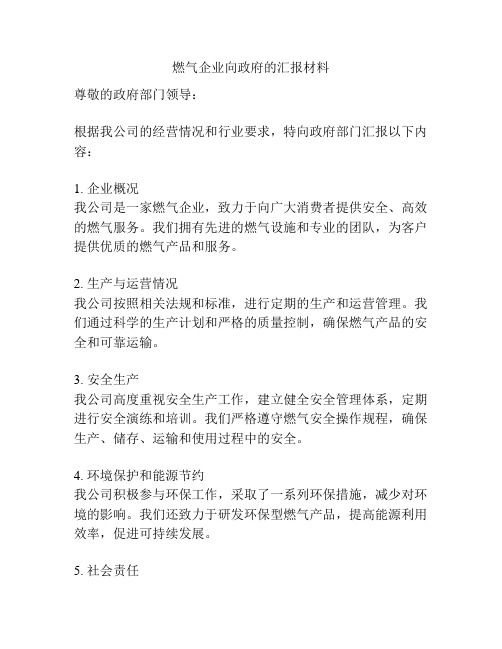 燃气企业向政府的汇报材料

尊敬的政府部门领导：

根据我公司的经营情况和行业要求，特向政府部门汇报以下内容：

1. 企业概况
我公司是一家燃气企业，致力于向广大消费者提供安全、高效的燃气服务。我们拥有先进的燃气设施和专业的团队，为客户提供优质的燃气产品和服务。

2. 生产与运营情况
我公司按照相关法规和标准，进行定期的生产和运营管理。我们通过科学的生产计划和严格的质量控制，确保燃气产品的安全和可靠运输。

3. 安全生产
我公司高度重视安全生产工作，建立健全安全管理体系，定期进行安全演练和培训。我们严格遵守燃气安全操作规程，确保生产、储存、运输和使用过程中的安全。

4. 环境保护和能源节约
我公司积极参与环保工作，采取了一系列环保措施，减少对环境的影响。我们还致力于研发环保型燃气产品，提高能源利用效率，促进可持续发展。

5. 社会责任